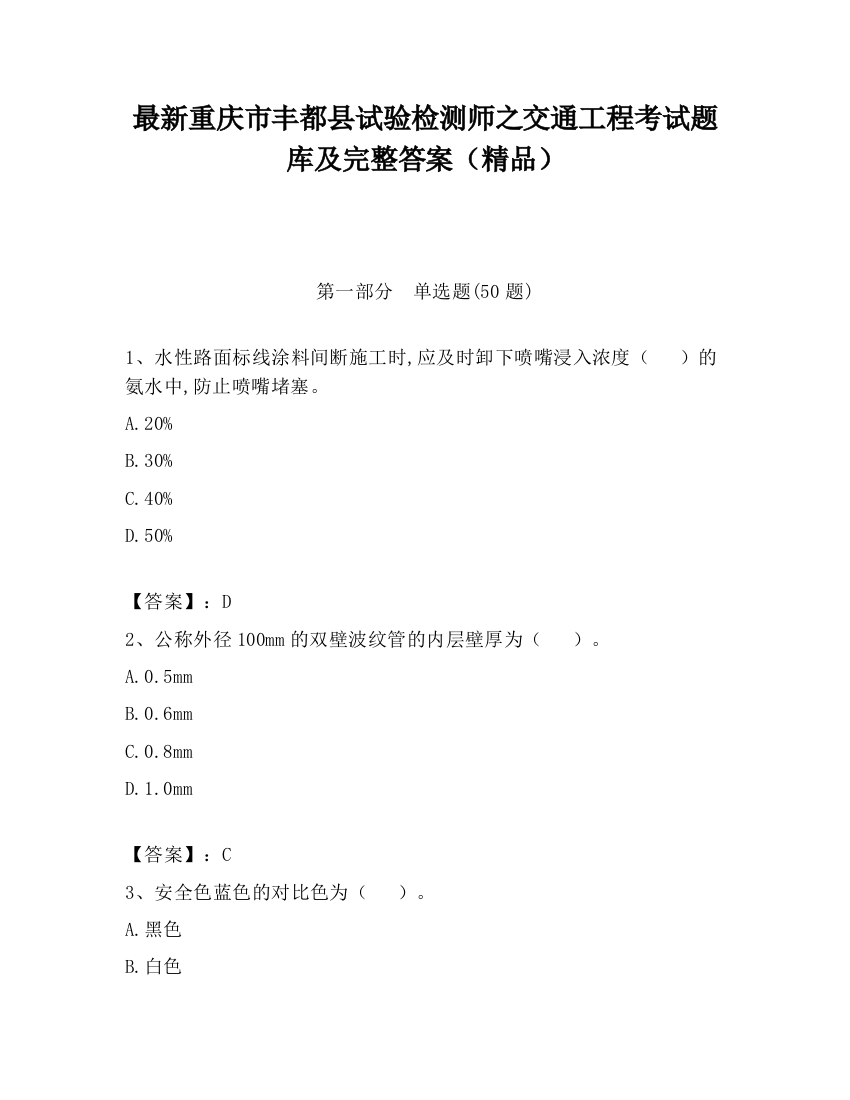 最新重庆市丰都县试验检测师之交通工程考试题库及完整答案（精品）

第一部分　单选题(50 题)

1、水性路面标线涂料间断施工时,应及时卸下喷嘴浸入浓度（　　）的氨水中,防止喷嘴堵塞。

A.20%

B.30%

C.40%

D.50%

【答案】：D

2、公称外径 100mm 的双壁波纹管的内层壁厚为（　　）。

A.0.5mm

B.0.6mm

C.0.8mm

D.1.0mm

【答案】：C

3、安全色蓝色的对比色为（　　）。

A.黑色

B.白色